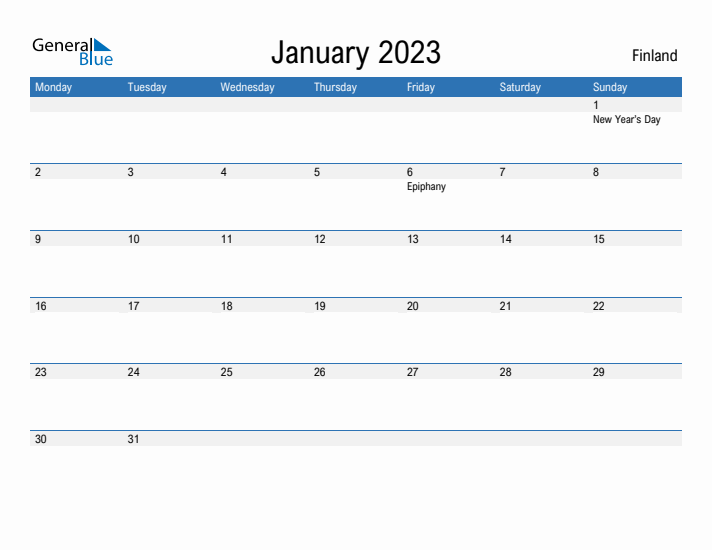 General Blue

January 2023

Finland

| Monday | Tuesday | Wednesday | Thursday | Friday | Saturday | Sunday |
|---|---|---|---|---|---|---|
| | | | | | | 1 New Year's Day |
| 2 | 3 | 4 | 5 | 6 Epiphany | 7 | 8 |
| 9 | 10 | 11 | 12 | 13 | 14 | 15 |
| 16 | 17 | 18 | 19 | 20 | 21 | 22 |
| 23 | 24 | 25 | 26 | 27 | 28 | 29 |
| 30 | 31 | | | | | |